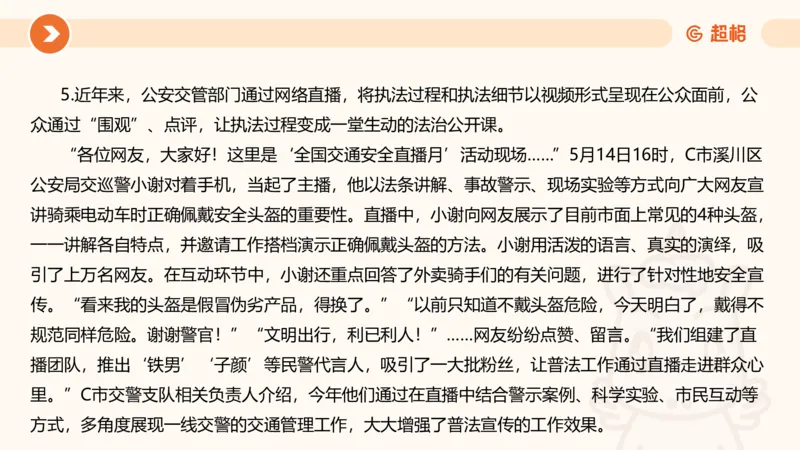 超格

5.近年来，公安交管部门通过网络直播，将执法过程和执法细节以视频形式呈现在公众面前，公众通过“围观”、点评，让执法过程变成一堂生动的法治公开课。

“各位网友，大家好！这里是‘全国交通安全直播月’活动现场……”5月14日16时，C市溪川区公安局交巡警小谢对着手机，当起了主播，他以法条讲解、事故警示、现场实验等方式向广大网友宣讲骑乘电动车时正确佩戴安全头盔的重要性。直播中，小谢向网友展示了目前市面上常见的4种头盔，一一讲解各自特点，并邀请工作搭档演示正确佩戴头盔的方法。小谢用活泼的语言、真实的演绎，吸引了上万名网友。在互动环节中，小谢还重点回答了外卖骑手们的有关问题，进行了针对性地安全宣传。“看来我的头盔是假冒伪劣产品，得换了。”“以前只知道不戴头盔危险，今天明白了，戴得不规范同样危险。谢谢警官！”“文明出行，利已利人！”……网友纷纷点赞、留言。“我们组建了直播团队，推出‘铁男’‘子颜’等民警代言人，吸引了一大批粉丝，让普法工作通过直播走进群众心里。”C市交警支队相关负责人介绍，今年他们通过在直播中结合警示案例、科学实验、市民互动等方式，多角度展现一线交警的交通管理工作，大大增强了普法宣传的工作效果。